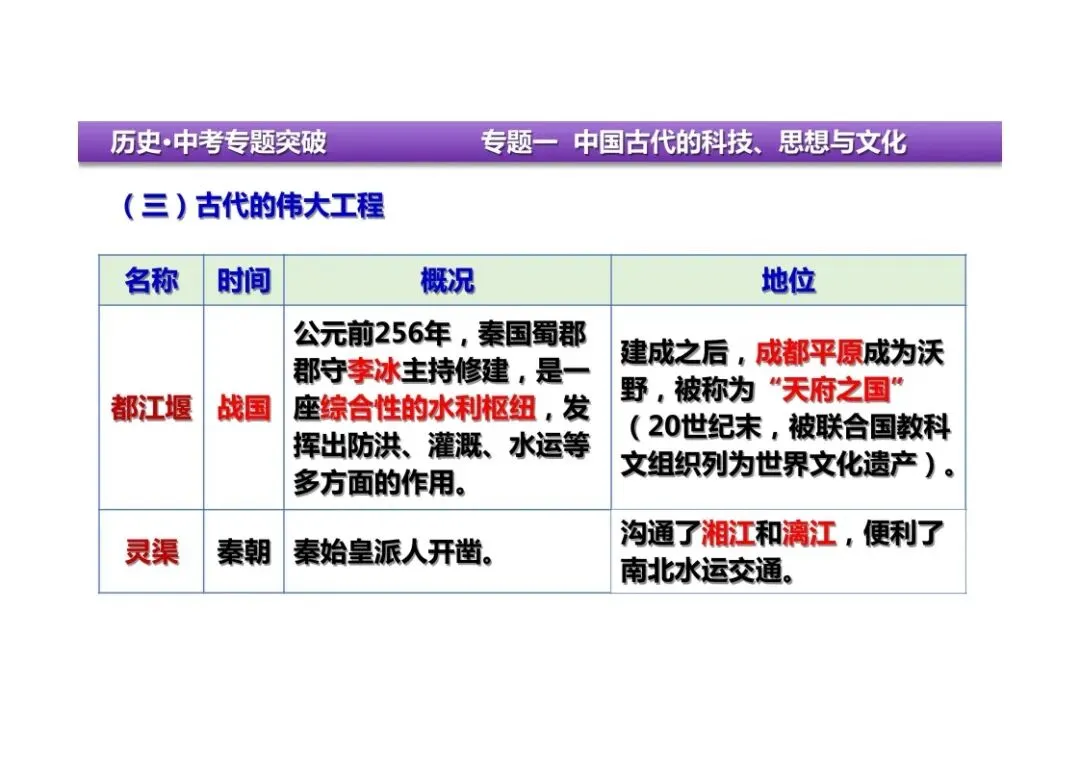 历史·中考专题突破　　专题一　中国古代的科技、思想与文化

（三）古代的伟大工程

| 名称 | 时间 | 概况 | 地位 |
|---|---|---|---|
| 都江堰 | 战国 | 公元前256年，秦国蜀郡郡守李冰主持修建，是一座综合性的水利枢纽，发挥出防洪、灌溉、水运等多方面的作用。 | 建成之后，成都平原成为沃野，被称为“天府之国”（20世纪末，被联合国教科文组织列为世界文化遗产）。 |
| 灵渠 | 秦朝 | 秦始皇派人开凿。 | 沟通了湘江和漓江，便利了南北水运交通。 |